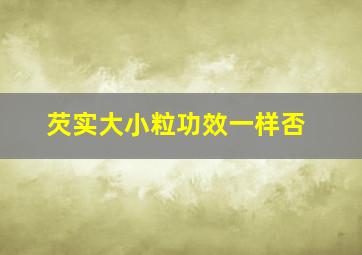 芡实大小粒功效一样否